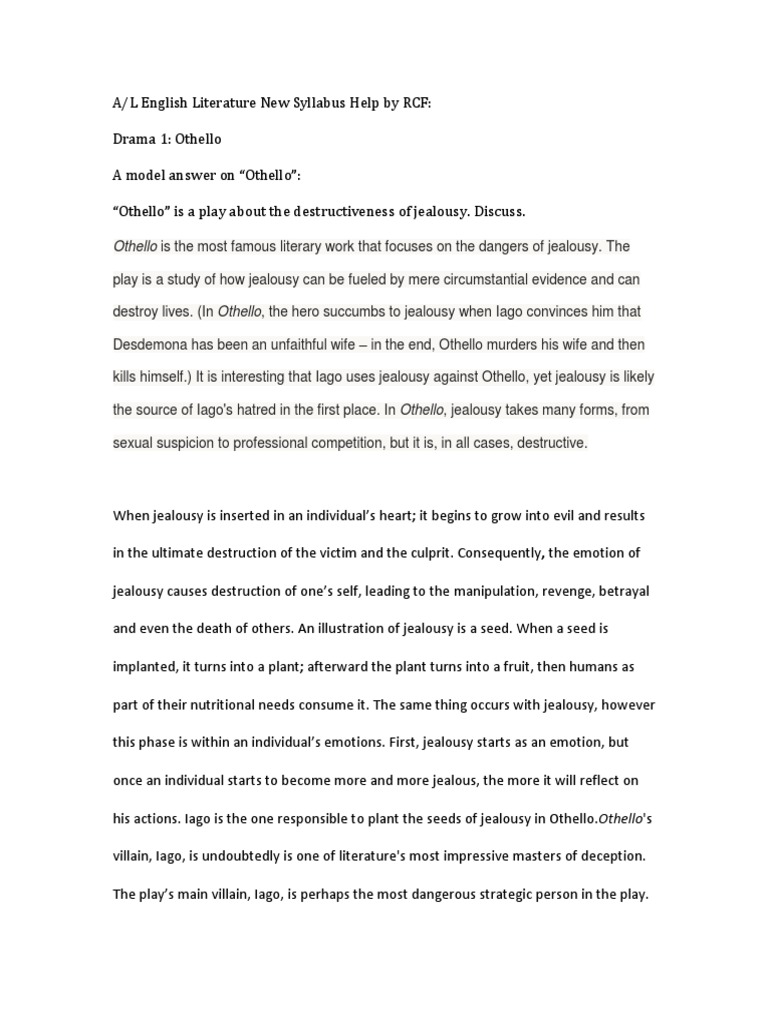 A/L English Literature New Syllabus Help by RCF:

Drama 1: Othello

A model answer on “Othello”:

“Othello” is a play about the destructiveness of jealousy. Discuss.

Othello is the most famous literary work that focuses on the dangers of jealousy. The play is a study of how jealousy can be fueled by mere circumstantial evidence and can destroy lives. (In Othello, the hero succumbs to jealousy when Iago convinces him that Desdemona has been an unfaithful wife – in the end, Othello murders his wife and then kills himself.) It is interesting that Iago uses jealousy against Othello, yet jealousy is likely the source of Iago's hatred in the first place. In Othello, jealousy takes many forms, from sexual suspicion to professional competition, but it is, in all cases, destructive.

When jealousy is inserted in an individual’s heart; it begins to grow into evil and results in the ultimate destruction of the victim and the culprit. Consequently, the emotion of jealousy causes destruction of one’s self, leading to the manipulation, revenge, betrayal and even the death of others. An illustration of jealousy is a seed. When a seed is implanted, it turns into a plant; afterward the plant turns into a fruit, then humans as part of their nutritional needs consume it. The same thing occurs with jealousy, however this phase is within an individual’s emotions. First, jealousy starts as an emotion, but once an individual starts to become more and more jealous, the more it will reflect on his actions. Iago is the one responsible to plant the seeds of jealousy in Othello.Othello's villain, Iago, is undoubtedly is one of literature's most impressive masters of deception. The play’s main villain, Iago, is perhaps the most dangerous strategic person in the play.